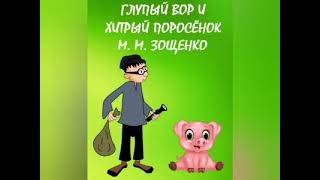 ГЛУПЫЙ ВОР И
ХИТРЫЙ ПОРОСЁНОК
М. М. ЗОЩЕНКО